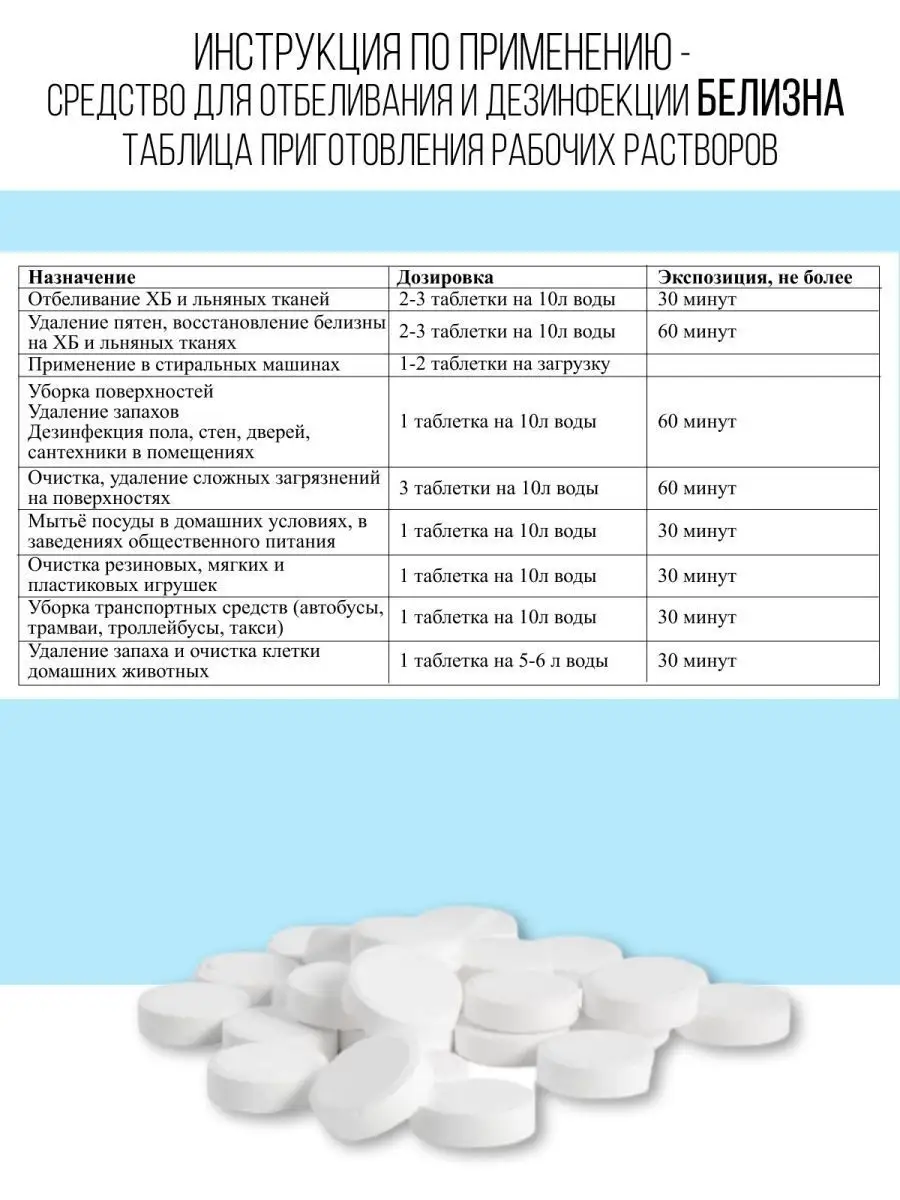 ИНСТРУКЦИЯ ПО ПРИМЕНЕНИЮ -
СРЕДСТВО ДЛЯ ОТБЕЛИВАНИЯ И ДЕЗИНФЕКЦИИ БЕЛИЗНА
ТАБЛИЦА ПРИГОТОВЛЕНИЯ РАБОЧИХ РАСТВОРОВ

| Назначение | Дозировка | Экспозиция, не более |
|---|---|---|
| Отбеливание ХБ и льняных тканей | 2-3 таблетки на 10л воды | 30 минут |
| Удаление пятен, восстановление белизны на ХБ и льняных тканях | 2-3 таблетки на 10л воды | 60 минут |
| Применение в стиральных машинах | 1-2 таблетки на загрузку | |
| Уборка поверхностей Удаление запахов Дезинфекция пола, стен, дверей, сантехники в помещениях | 1 таблетка на 10л воды | 60 минут |
| Очистка, удаление сложных загрязнений на поверхностях | 3 таблетки на 10л воды | 60 минут |
| Мытьё посуды в домашних условиях, в заведениях общественного питания | 1 таблетка на 10л воды | 30 минут |
| Очистка резиновых, мягких и пластиковых игрушек | 1 таблетка на 10л воды | 30 минут |
| Уборка транспортных средств (автобусы, трамваи, троллейбусы, такси) | 1 таблетка на 10л воды | 30 минут |
| Удаление запаха и очистка клетки домашних животных | 1 таблетка на 5-6 л воды | 30 минут |